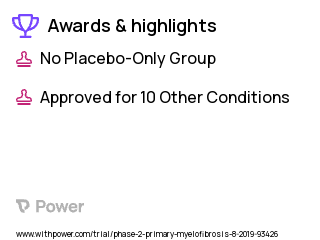 Awards & highlights

No Placebo-Only Group

Approved for 10 Other Conditions

Power

www.withpower.com/trial/phase-2-primary-myelofibrosis-8-2019-93426